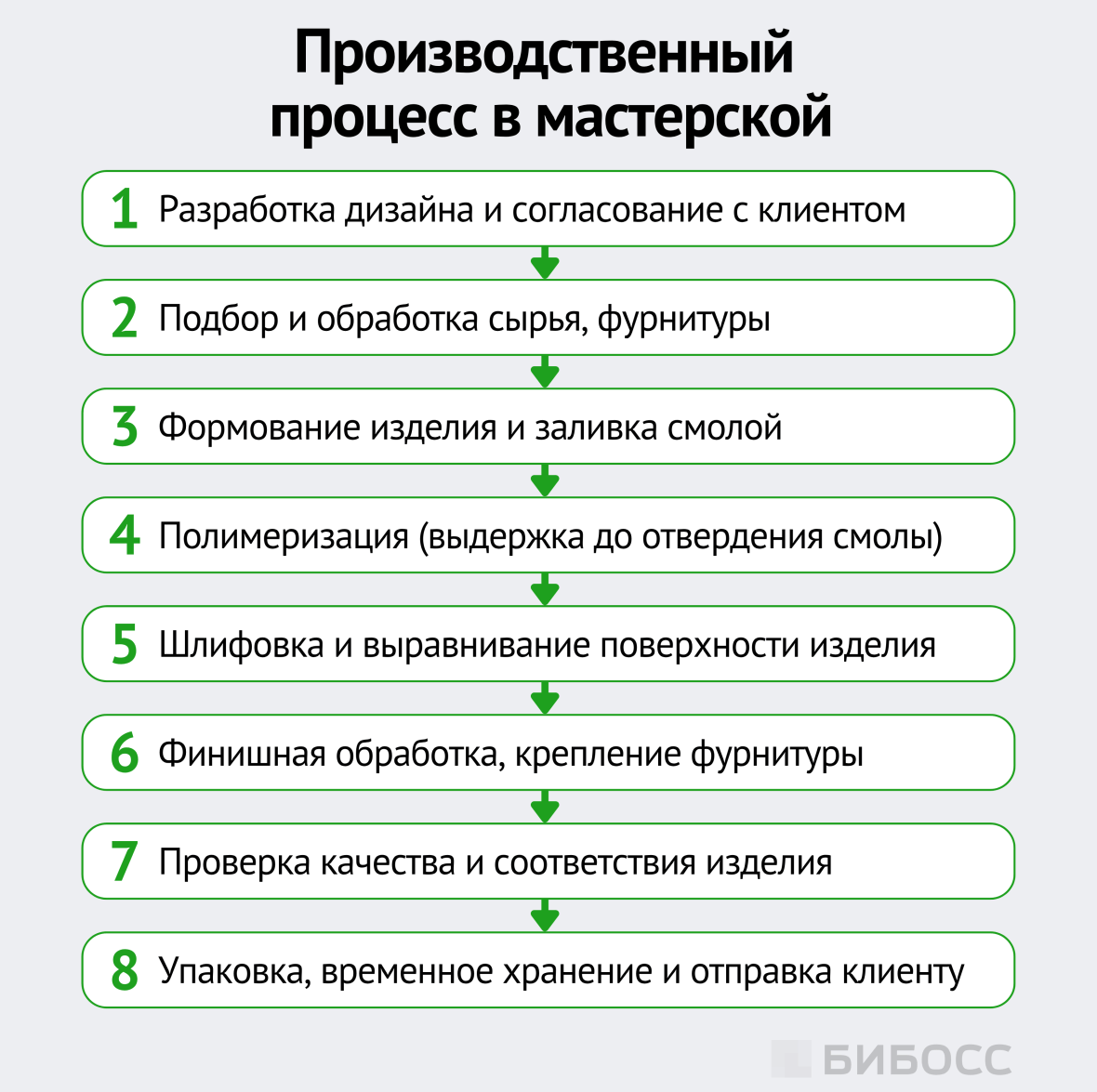 Производственный процесс в мастерской

1 Разработка дизайна и согласование с клиентом

2 Подбор и обработка сырья, фурнитуры

3 Формование изделия и заливка смолой

4 Полимеризация (выдержка до отвердения смолы)

5 Шлифовка и выравнивание поверхности изделия

6 Финишная обработка, крепление фурнитуры

7 Проверка качества и соответствия изделия

8 Упаковка, временное хранение и отправка клиенту

БИБОСС